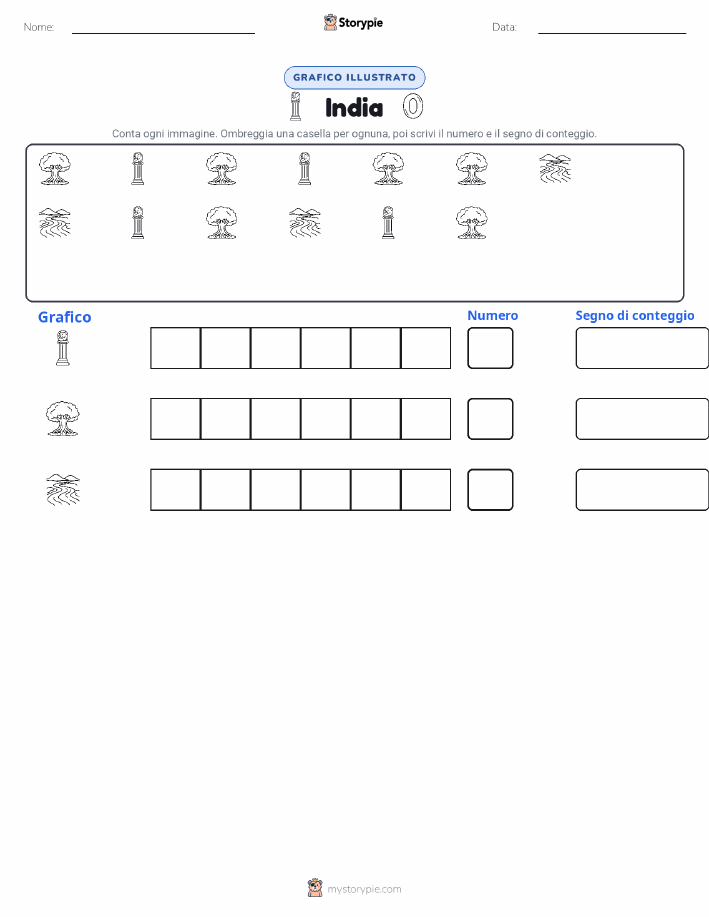 Nome:

Storypie

Data:

GRAFICO ILLUSTRATO

India

Conta ogni immagine. Ombreggia una casella per ognuna, poi scrivi il numero e il segno di conteggio.

Grafico

Numero

Segno di conteggio

mystorypie.com